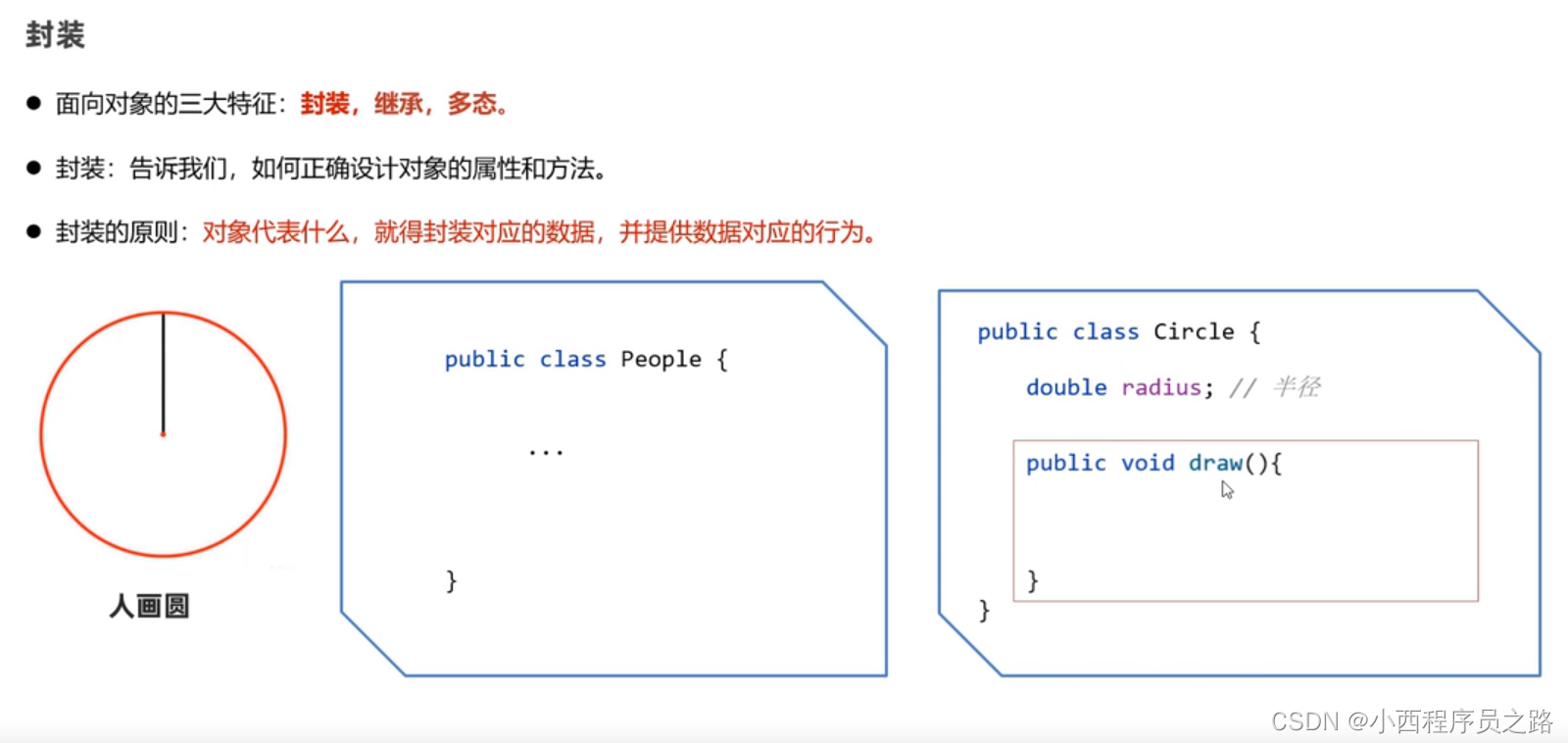 封装

• 面向对象的三大特征：封装，继承，多态。

• 封装：告诉我们，如何正确设计对象的属性和方法。

• 封装的原则：对象代表什么，就得封装对应的数据，并提供数据对应的行为。

人画圆

public class People {
    ...
}

public class Circle {
    double radius; // 半径
    public void draw(){
    }
}

CSDN @小西程序员之路